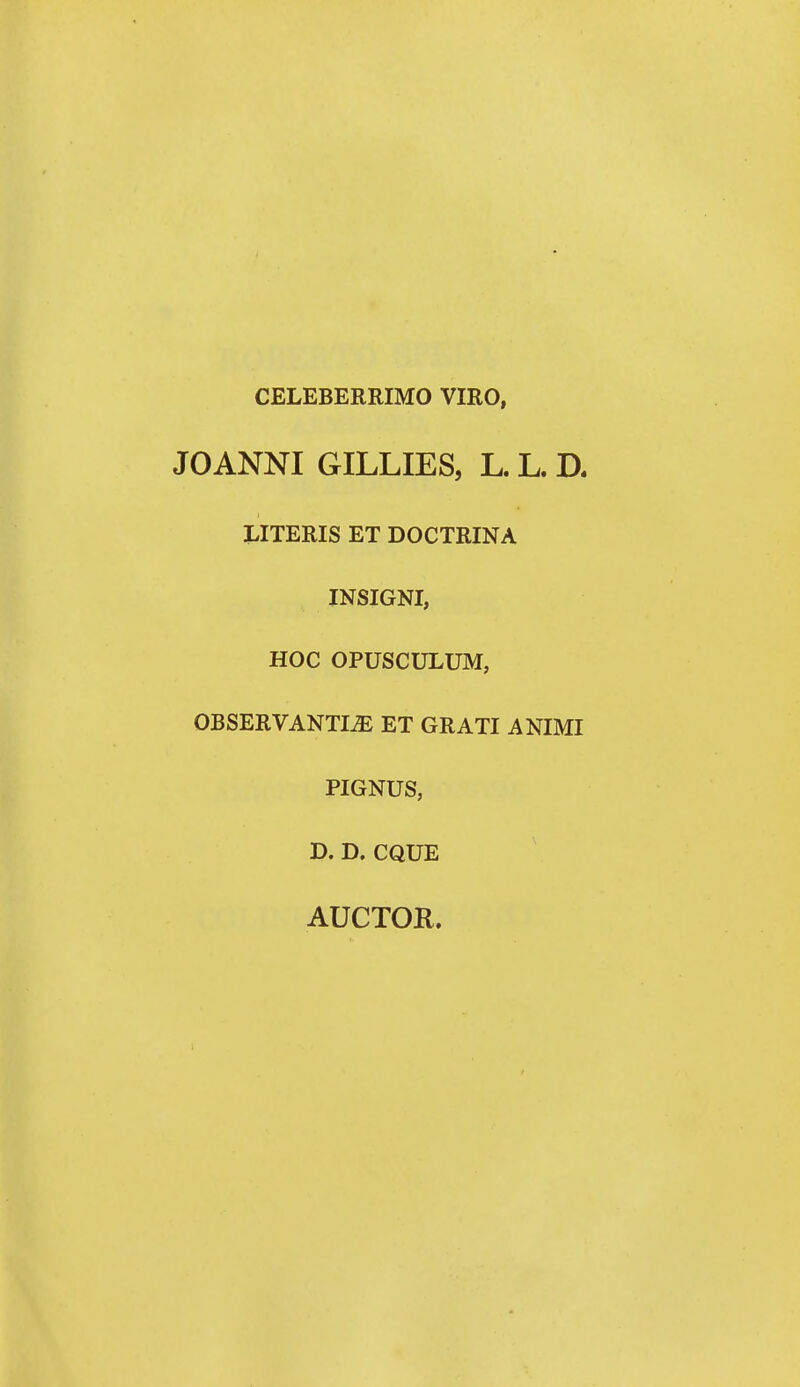 CELEBERRIMO VIRO,

JOANNI GILLIES, L. L. D.

LITERIS ET DOCTRINA

INSIGNI,

HOC OPUSCULUM,

OBSERVANTIÆ ET GRATI ANIMI

PIGNUS,

D. D. CQUE

AUCTOR.